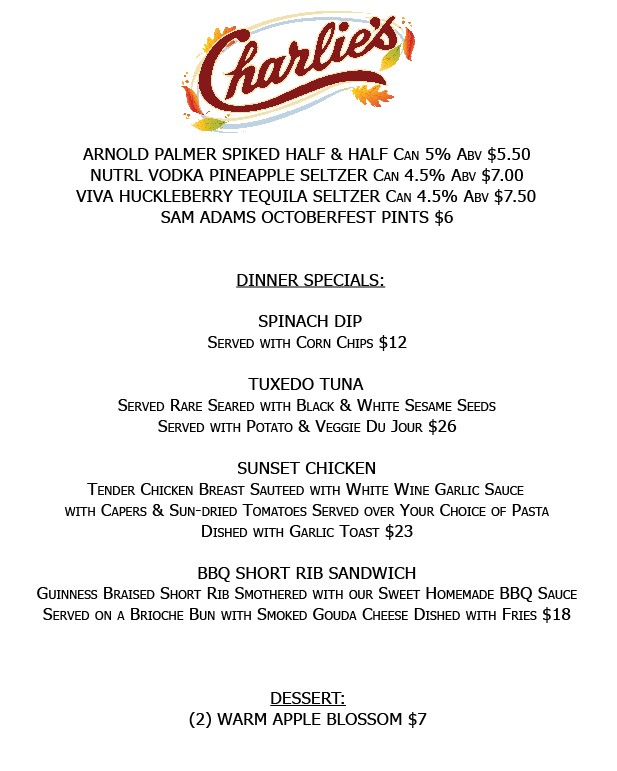 Charlie's

ARNOLD PALMER SPIKED HALF & HALF Can 5% Abv $5.50
NUTRL VODKA PINEAPPLE SELTZER Can 4.5% Abv $7.00
VIVA HUCKLEBERRY TEQUILA SELTZER Can 4.5% Abv $7.50
SAM ADAMS OCTOBERFEST PINTS $6

DINNER SPECIALS:

SPINACH DIP
Served with Corn Chips $12

TUXEDO TUNA
Served Rare Seared with Black & White Sesame Seeds
Served with Potato & Veggie Du Jour $26

SUNSET CHICKEN
Tender Chicken Breast Sauteed with White Wine Garlic Sauce
with Capers & Sun-dried Tomatoes Served over Your Choice of Pasta
Dished with Garlic Toast $23

BBQ SHORT RIB SANDWICH
Guinness Braised Short Rib Smothered with our Sweet Homemade BBQ Sauce
Served on a Brioche Bun with Smoked Gouda Cheese Dished with Fries $18

DESSERT:
(2) WARM APPLE BLOSSOM $7